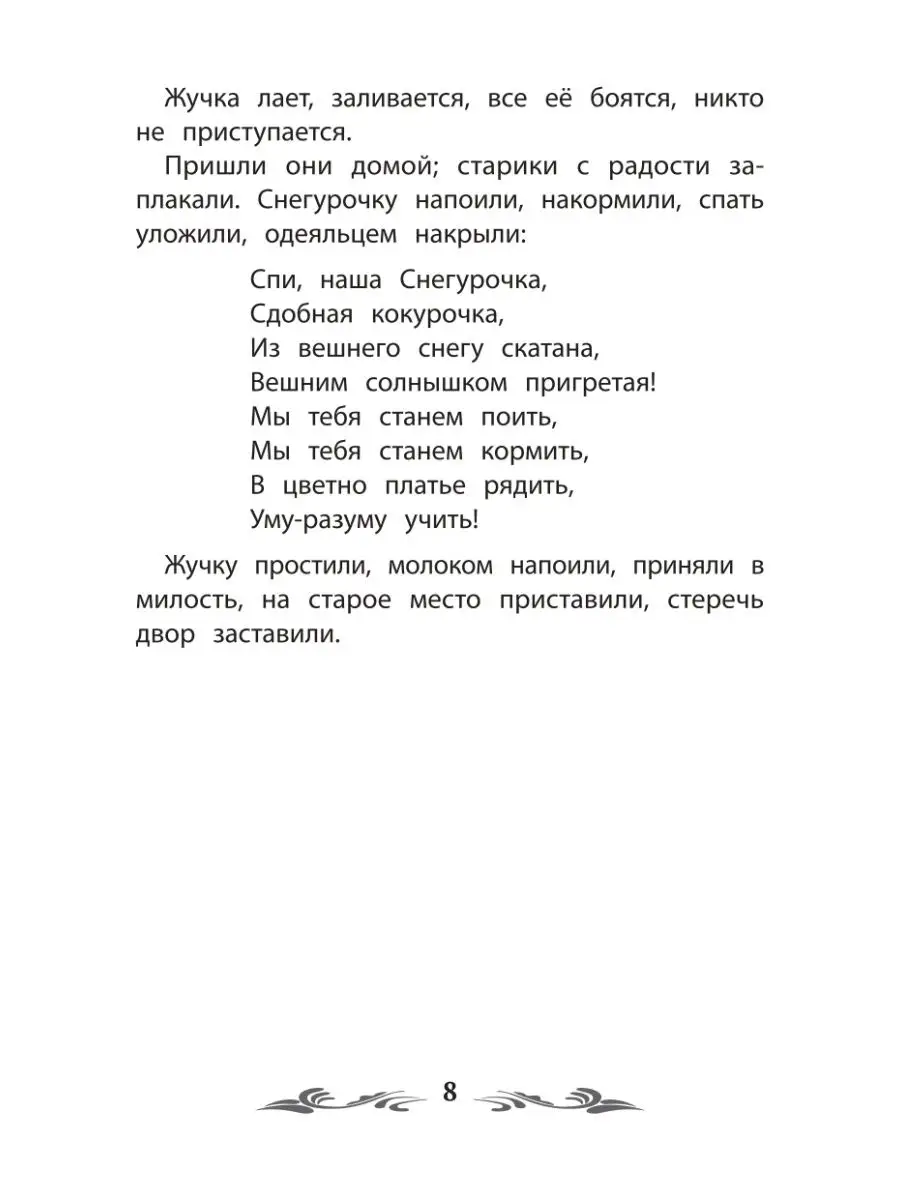 Жучка лает, заливается, все её боятся, никто не приступается.

Пришли они домой; старики с радости заплакали. Снегурочку напоили, накормили, спать уложили, одеяльцем накрыли:

Спи, наша Снегурочка,
Сдобная кокурочка,
Из вешнего снегу скатана,
Вешним солнышком пригретая!
Мы тебя станем поить,
Мы тебя станем кормить,
В цветно платье рядить,
Уму-разуму учить!

Жучку простили, молоком напоили, приняли в милость, на старое место приставили, стеречь двор заставили.

8